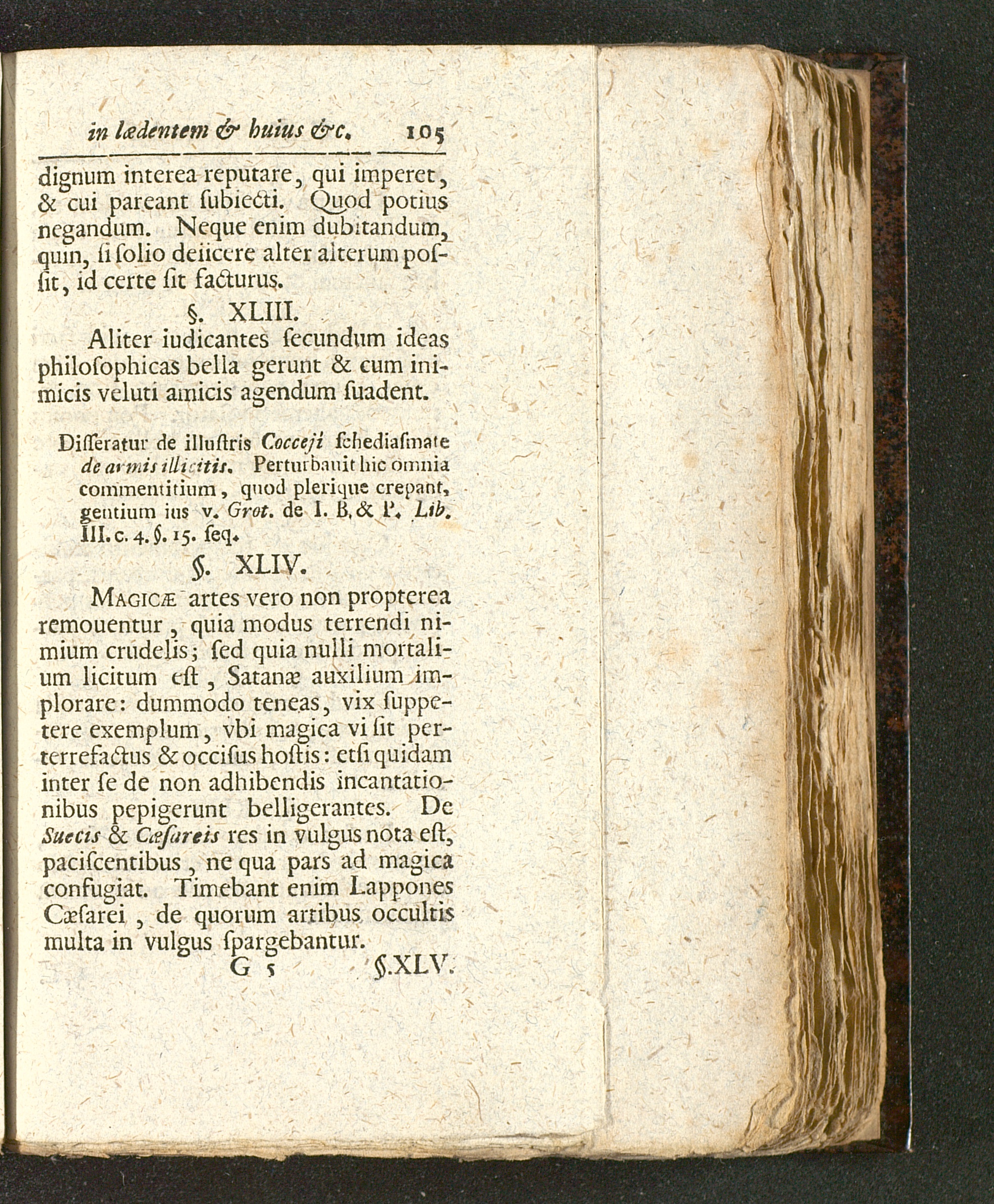 in lædentem & huius &c. 105

dignum interea reputare, qui imperet, & cui pareant ſubiecti. Quod potius negandum. Neque enim dubitandum, quin, ſi ſolio deiicere alter alterum poſſit, id certe ſit facturus.

§. XLIII.

Aliter iudicantes ſecundum ideas philoſophicas bella gerunt & cum inimicis veluti amicis agendum ſuadent.

Diſſeratur de illuſtris Cocceji ſchediaſmate de armis illicitis. Perturbauit hic omnia commentitium, quod plerique crepant, gentium ius v. Grot. de I. B. & P. Lib. III. c. 4. §. 15. ſeq.

§. XLIV.

Magicæ artes vero non propterea remouentur, quia modus terrendi nimium crudelis; ſed quia nulli mortalium licitum eſt, Satanæ auxilium implorare: dummodo teneas, vix ſuppetere exemplum, vbi magica vi ſit perterrefactus & occiſus hoſtis: etſi quidam inter ſe de non adhibendis incantationibus pepigerunt belligerantes. De Suecis & Cæſareis res in vulgus nota eſt, paciſcentibus, ne qua pars ad magica confugiat. Timebant enim Lappones Cæſarei, de quorum artibus occultis multa in vulgus ſpargebantur.

G 5 §. XLV.